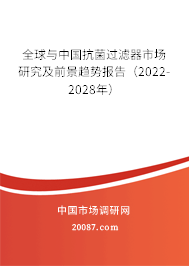 全球与中国抗菌过滤器市场研究及前景趋势报告（2022-2028年）

中国市场调研网

20087.com